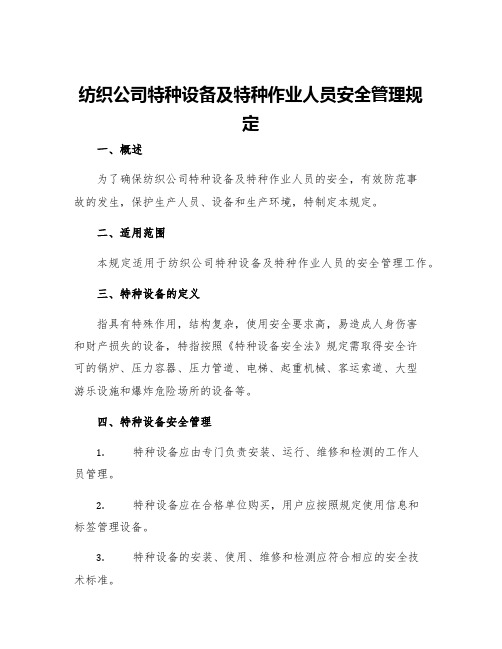 纺织公司特种设备及特种作业人员安全管理规定

一、概述

为了确保纺织公司特种设备及特种作业人员的安全，有效防范事故的发生，保护生产人员、设备和生产环境，特制定本规定。

二、适用范围

本规定适用于纺织公司特种设备及特种作业人员的安全管理工作。

三、特种设备的定义

指具有特殊作用，结构复杂，使用安全要求高，易造成人身伤害和财产损失的设备，特指按照《特种设备安全法》规定需取得安全许可的锅炉、压力容器、压力管道、电梯、起重机械、客运索道、大型游乐设施和爆炸危险场所的设备等。

四、特种设备安全管理

1. 特种设备应由专门负责安装、运行、维修和检测的工作人员管理。

2. 特种设备应在合格单位购买，用户应按照规定使用信息和标签管理设备。

3. 特种设备的安装、使用、维修和检测应符合相应的安全技术标准。